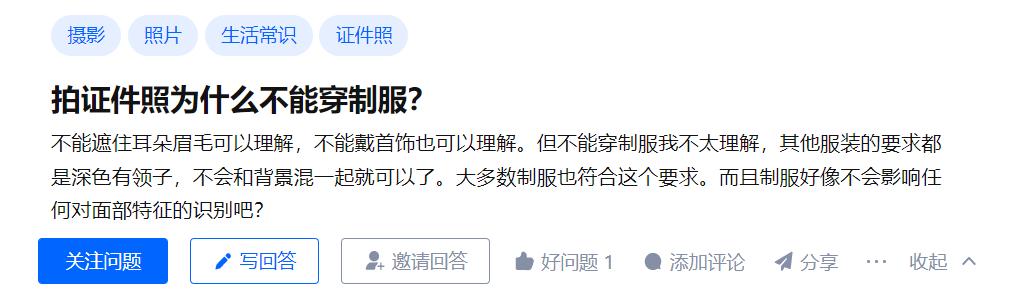 摄影 照片 生活常识 证件照

拍证件照为什么不能穿制服?

不能遮住耳朵眉毛可以理解，不能戴首饰也可以理解。但不能穿制服我不太理解，其他服装的要求都是深色有领子，不会和背景混一起就可以了。大多数制服也符合这个要求。而且制服好像不会影响任何对面部特征的识别吧?

关注问题 写回答 邀请回答 好问题 1 添加评论 分享 ··· 收起